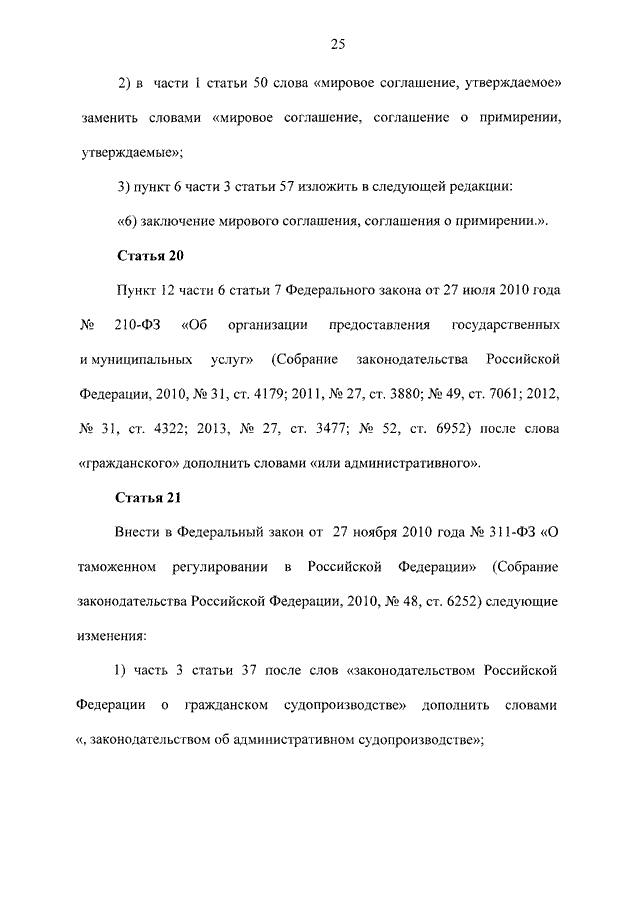 25

2) в части 1 статьи 50 слова «мировое соглашение, утверждаемое» заменить словами «мировое соглашение, соглашение о примирении, утверждаемые»;

3) пункт 6 части 3 статьи 57 изложить в следующей редакции:

«6) заключение мирового соглашения, соглашения о примирении.».

Статья 20

Пункт 12 части 6 статьи 7 Федерального закона от 27 июля 2010 года № 210-ФЗ «Об организации предоставления государственных и муниципальных услуг» (Собрание законодательства Российской Федерации, 2010, № 31, ст. 4179; 2011, № 27, ст. 3880; № 49, ст. 7061; 2012, № 31, ст. 4322; 2013, № 27, ст. 3477; № 52, ст. 6952) после слова «гражданского» дополнить словами «или административного».

Статья 21

Внести в Федеральный закон от 27 ноября 2010 года № 311-ФЗ «О таможенном регулировании в Российской Федерации» (Собрание законодательства Российской Федерации, 2010, № 48, ст. 6252) следующие изменения:

1) часть 3 статьи 37 после слов «законодательством Российской Федерации о гражданском судопроизводстве» дополнить словами «, законодательством об административном судопроизводстве»;